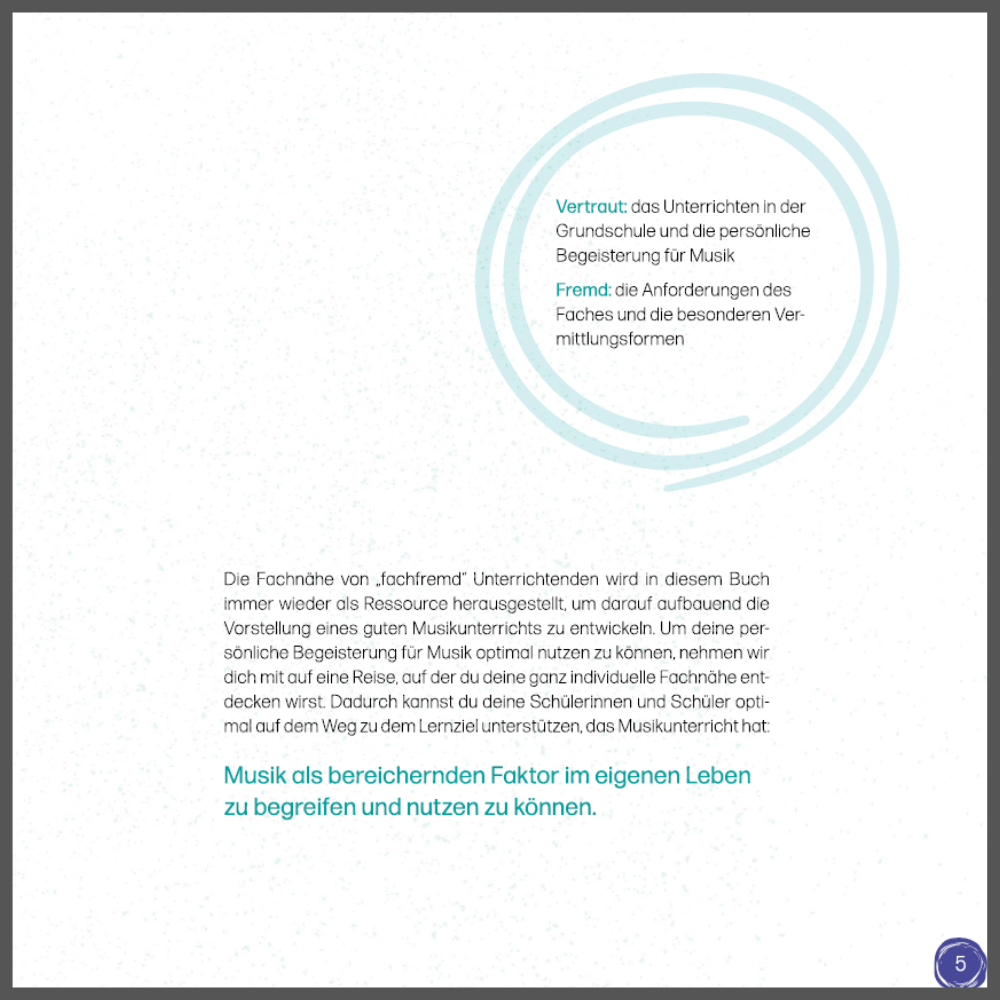 Vertraut: das Unterrichten in der Grundschule und die persönliche Begeisterung für Musik

Fremd: die Anforderungen des Faches und die besonderen Vermittlungsformen

Die Fachnähe von „fachfremd" Unterrichtenden wird in diesem Buch immer wieder als Ressource herausgestellt, um darauf aufbauend die Vorstellung eines guten Musikunterrichts zu entwickeln. Um deine persönliche Begeisterung für Musik optimal nutzen zu können, nehmen wir dich mit auf eine Reise, auf der du deine ganz individuelle Fachnähe entdecken wirst. Dadurch kannst du deine Schülerinnen und Schüler optimal auf dem Weg zu dem Lernziel unterstützen, das Musikunterricht hat:

Musik als bereichernden Faktor im eigenen Leben zu begreifen und nutzen zu können.

5